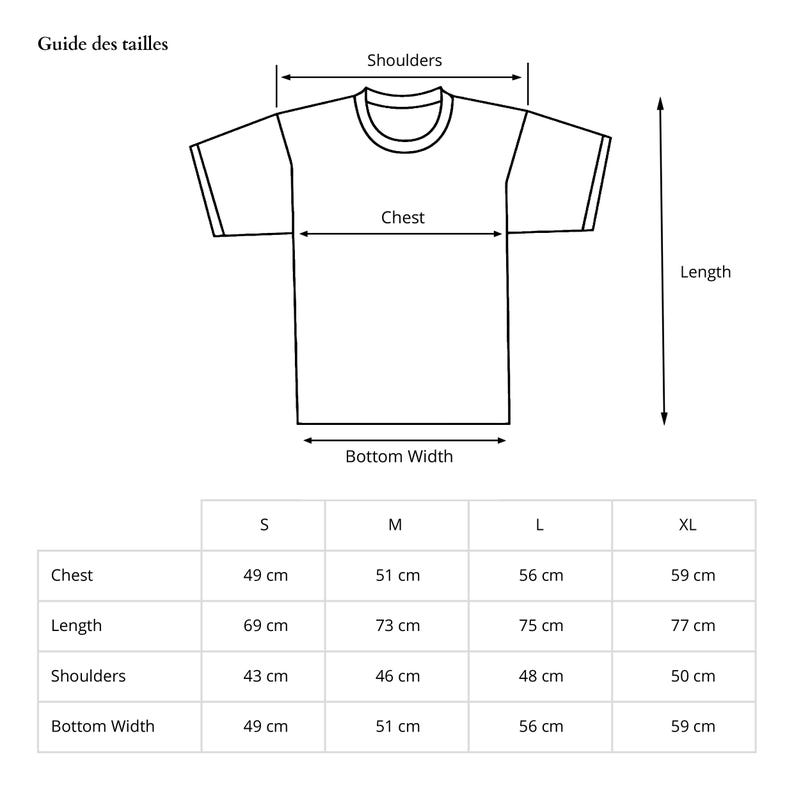 Guide des tailles

Shoulders

Chest

Length

Bottom Width

| | S | M | L | XL |
|---|---|---|---|---|
| Chest | 49 cm | 51 cm | 56 cm | 59 cm |
| Length | 69 cm | 73 cm | 75 cm | 77 cm |
| Shoulders | 43 cm | 46 cm | 48 cm | 50 cm |
| Bottom Width | 49 cm | 51 cm | 56 cm | 59 cm |